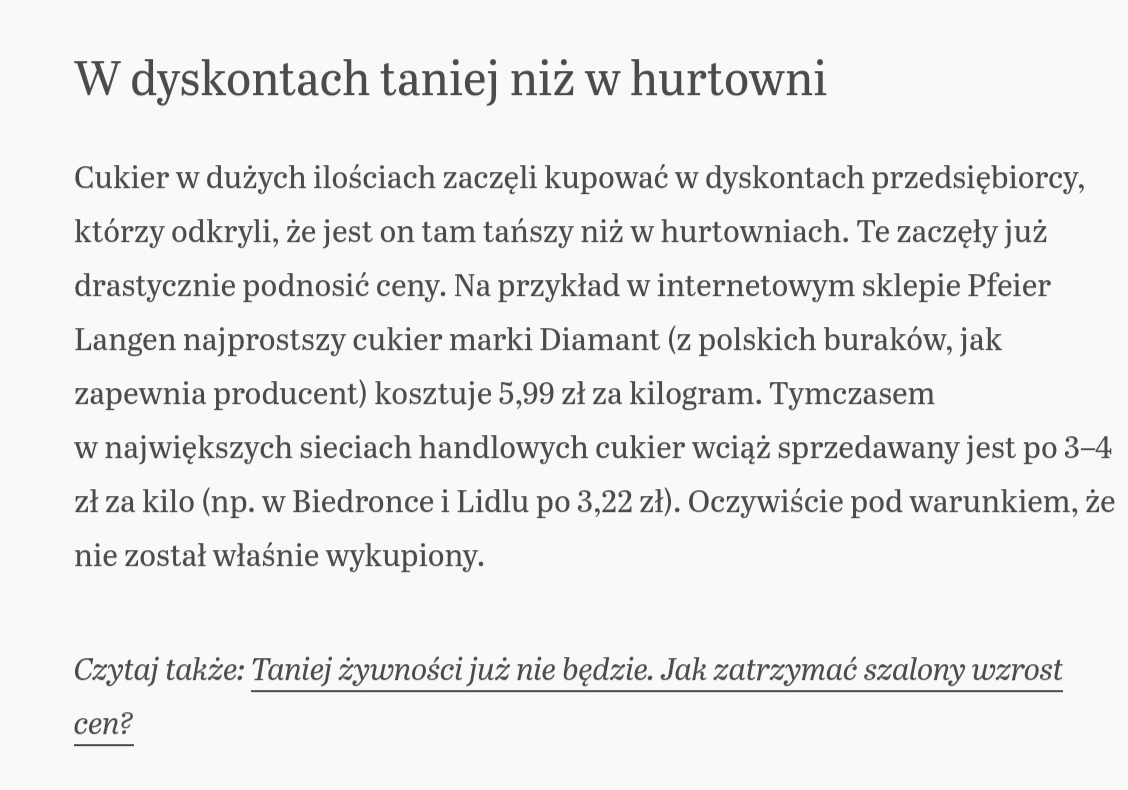 W dyskontach taniej niż w hurtowni

Cukier w dużych ilościach zaczęli kupować w dyskontach przedsiębiorcy, którzy odkryli, że jest on tam tańszy niż w hurtowniach. Te zaczęły już drastycznie podnosić ceny. Na przykład w internetowym sklepie Pfeier Langen najprostszy cukier marki Diamant (z polskich buraków, jak zapewnia producent) kosztuje 5,99 zł za kilogram. Tymczasem w największych sieciach handlowych cukier wciąż sprzedawany jest po 3–4 zł za kilo (np. w Biedronce i Lidlu po 3,22 zł). Oczywiście pod warunkiem, że nie został właśnie wykupiony.

Czytaj także: Taniej żywności już nie będzie. Jak zatrzymać szalony wzrost cen?